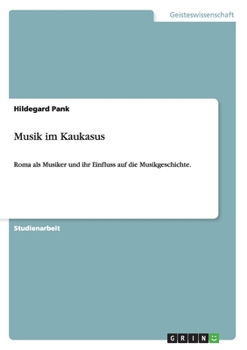 Geisteswissenschaft

Hildegard Pank

Musik im Kaukasus

Roma als Musiker und ihr Einfluss auf die Musikgeschichte.

Studienarbeit

GRIN